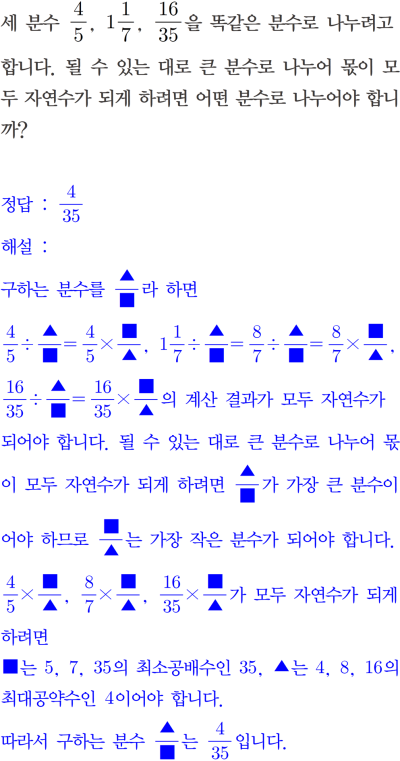 세 분수 $\frac{4}{5}$, $1\frac{1}{7}$, $\frac{16}{35}$을 똑같은 분수로 나누려고 합니다. 될 수 있는 대로 큰 분수로 나누어 몫이 모두 자연수가 되게 하려면 어떤 분수로 나누어야 합니까?

정답 : $\frac{4}{35}$

해설 :

구하는 분수를 $\frac{▲}{■}$라 하면

$\frac{4}{5} \div \frac{▲}{■} = \frac{4}{5} \times \frac{■}{▲}$, $1\frac{1}{7} \div \frac{▲}{■} = \frac{8}{7} \div \frac{▲}{■} = \frac{8}{7} \times \frac{■}{▲}$,

$\frac{16}{35} \div \frac{▲}{■} = \frac{16}{35} \times \frac{■}{▲}$의 계산 결과가 모두 자연수가 되어야 합니다. 될 수 있는 대로 큰 분수로 나누어 몫이 모두 자연수가 되게 하려면 $\frac{▲}{■}$가 가장 큰 분수이어야 하므로 $\frac{■}{▲}$는 가장 작은 분수가 되어야 합니다.

$\frac{4}{5} \times \frac{■}{▲}$, $\frac{8}{7} \times \frac{■}{▲}$, $\frac{16}{35} \times \frac{■}{▲}$가 모두 자연수가 되게 하려면

■는 5, 7, 35의 최소공배수인 35, ▲는 4, 8, 16의 최대공약수인 4이어야 합니다.

따라서 구하는 분수 $\frac{▲}{■}$는 $\frac{4}{35}$입니다.